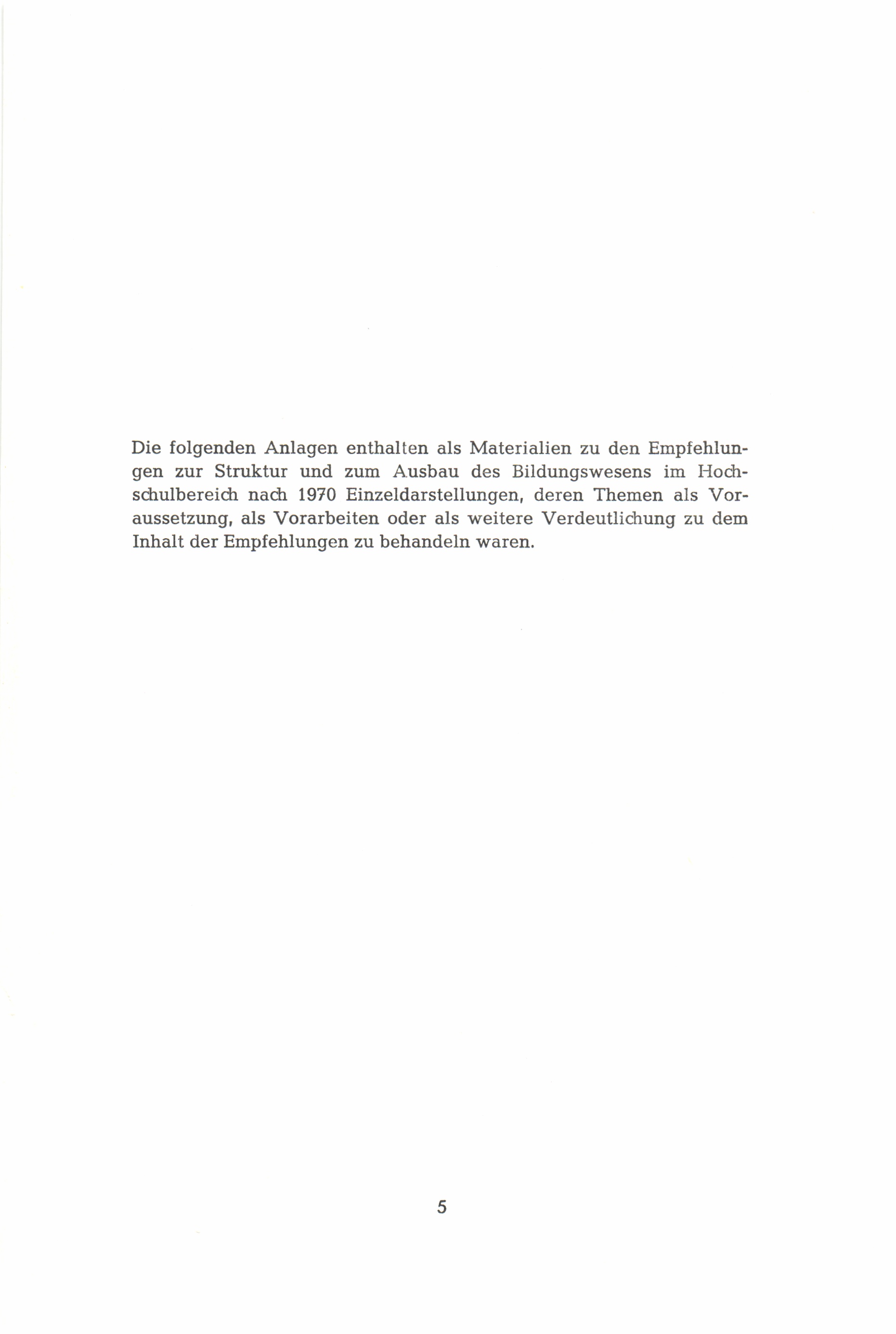 Die folgenden Anlagen enthalten als Materialien zu den Empfehlungen zur Struktur und zum Ausbau des Bildungswesens im Hochschulbereich nach 1970 Einzeldarstellungen, deren Themen als Voraussetzung, als Vorarbeiten oder als weitere Verdeutlichung zu dem Inhalt der Empfehlungen zu behandeln waren.

5